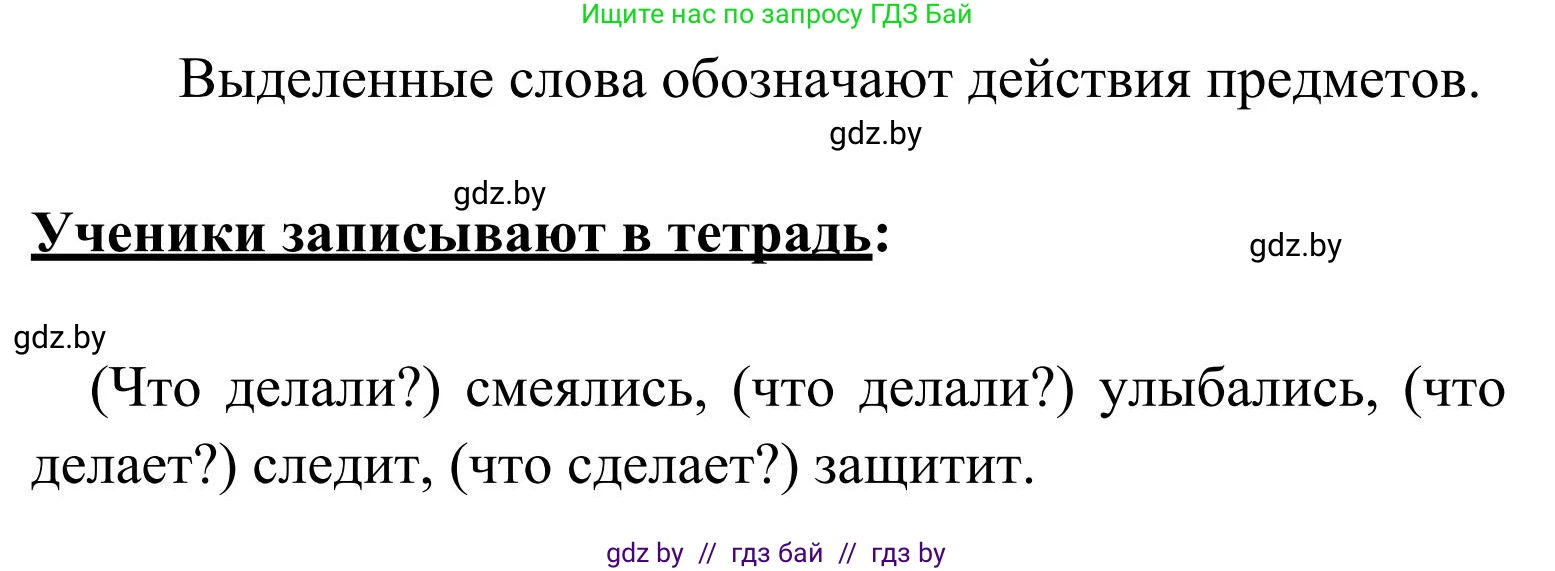 Ищите нас по запросу ГДЗ Бай

Выделенные слова обозначают действия предметов.

gdz.by

gdz.by

Ученики записывают в тетрадь:

gdz.by

gdz.by

(Что делали?) смеялись, (что делали?) улыбались, (что делает?) следит, (что сделает?) защитит.

gdz by // гдз бай // гдз by